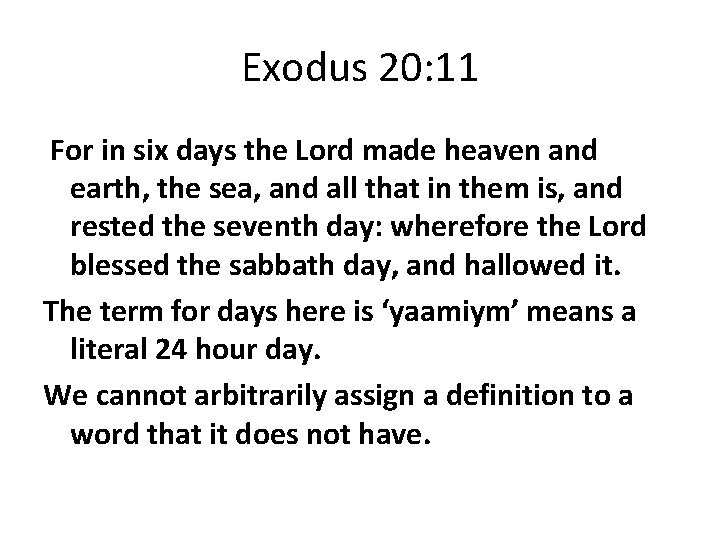 Exodus 20:11

For in six days the Lord made heaven and earth, the sea, and all that in them is, and rested the seventh day: wherefore the Lord blessed the sabbath day, and hallowed it.

The term for days here is 'yaamiym' means a literal 24 hour day.

We cannot arbitrarily assign a definition to a word that it does not have.